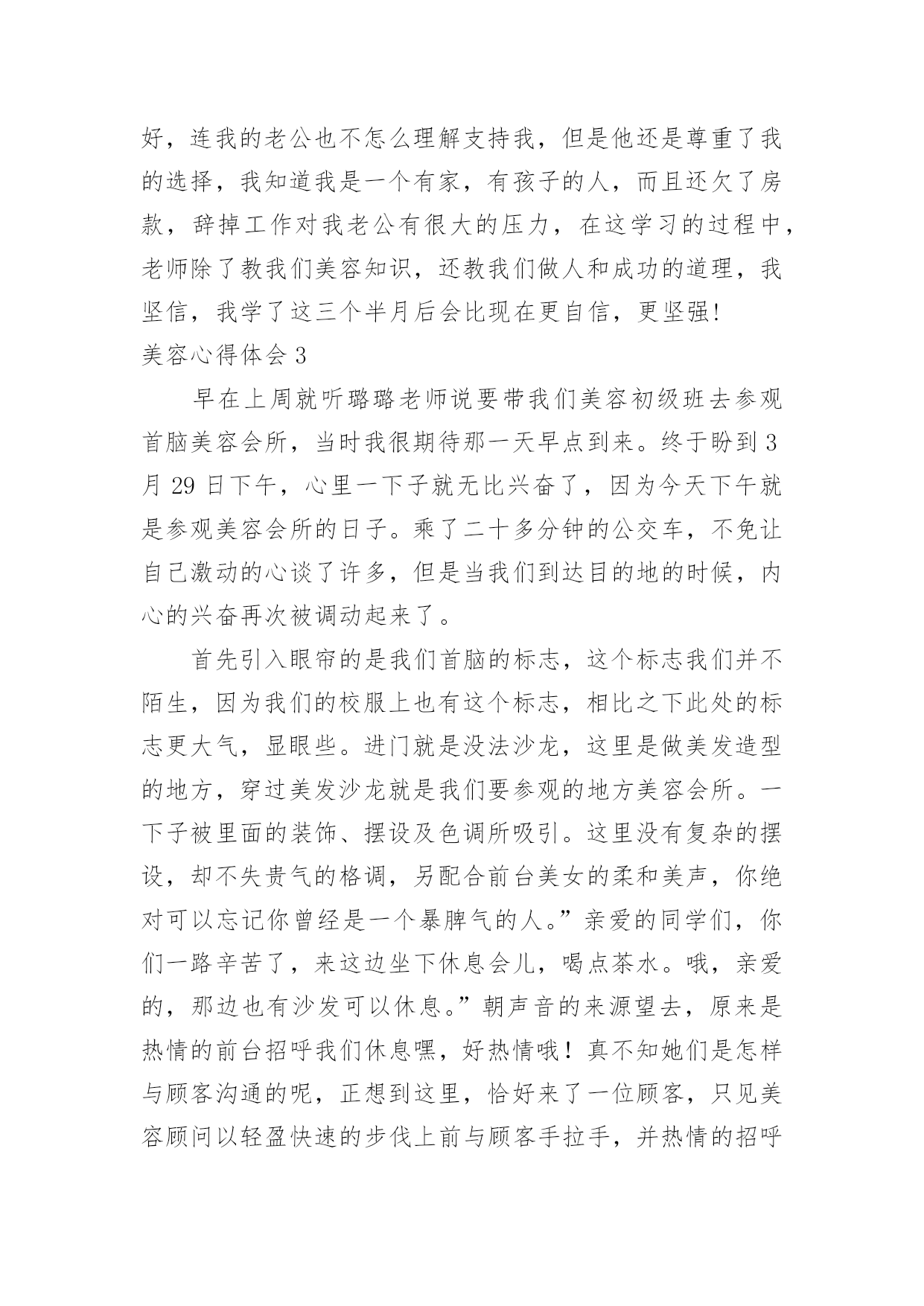 好，连我的老公也不怎么理解支持我，但是他还是尊重了我的选择，我知道我是一个有家，有孩子的人，而且还欠了房款，辞掉工作对我老公有很大的压力，在这学习的过程中，老师除了教我们美容知识，还教我们做人和成功的道理，我坚信，我学了这三个半月后会比现在更自信，更坚强!

美容心得体会 3

早在上周就听璐璐老师说要带我们美容初级班去参观首脑美容会所，当时我很期待那一天早点到来。终于盼到 3 月 29 日下午，心里一下子就无比兴奋了，因为今天下午就是参观美容会所的日子。乘了二十多分钟的公交车，不免让自己激动的心谈了许多，但是当我们到达目的地的时候，内心的兴奋再次被调动起来了。

首先引入眼帘的是我们首脑的标志，这个标志我们并不陌生，因为我们的校服上也有这个标志，相比之下此处的标志更大气，显眼些。进门就是没法沙龙，这里是做美发造型的地方，穿过美发沙龙就是我们要参观的地方美容会所。一下子被里面的装饰、摆设及色调所吸引。这里没有复杂的摆设，却不失贵气的格调，另配合前台美女的柔和美声，你绝对可以忘记你曾经是一个暴脾气的人。”亲爱的同学们，你们一路辛苦了，来这边坐下休息会儿，喝点茶水。哦，亲爱的，那边也有沙发可以休息。”朝声音的来源望去，原来是热情的前台招呼我们休息嘿，好热情哦！真不知她们是怎样与顾客沟通的呢，正想到这里，恰好来了一位顾客，只见美容顾问以轻盈快速的步伐上前与顾客手拉手，并热情的招呼